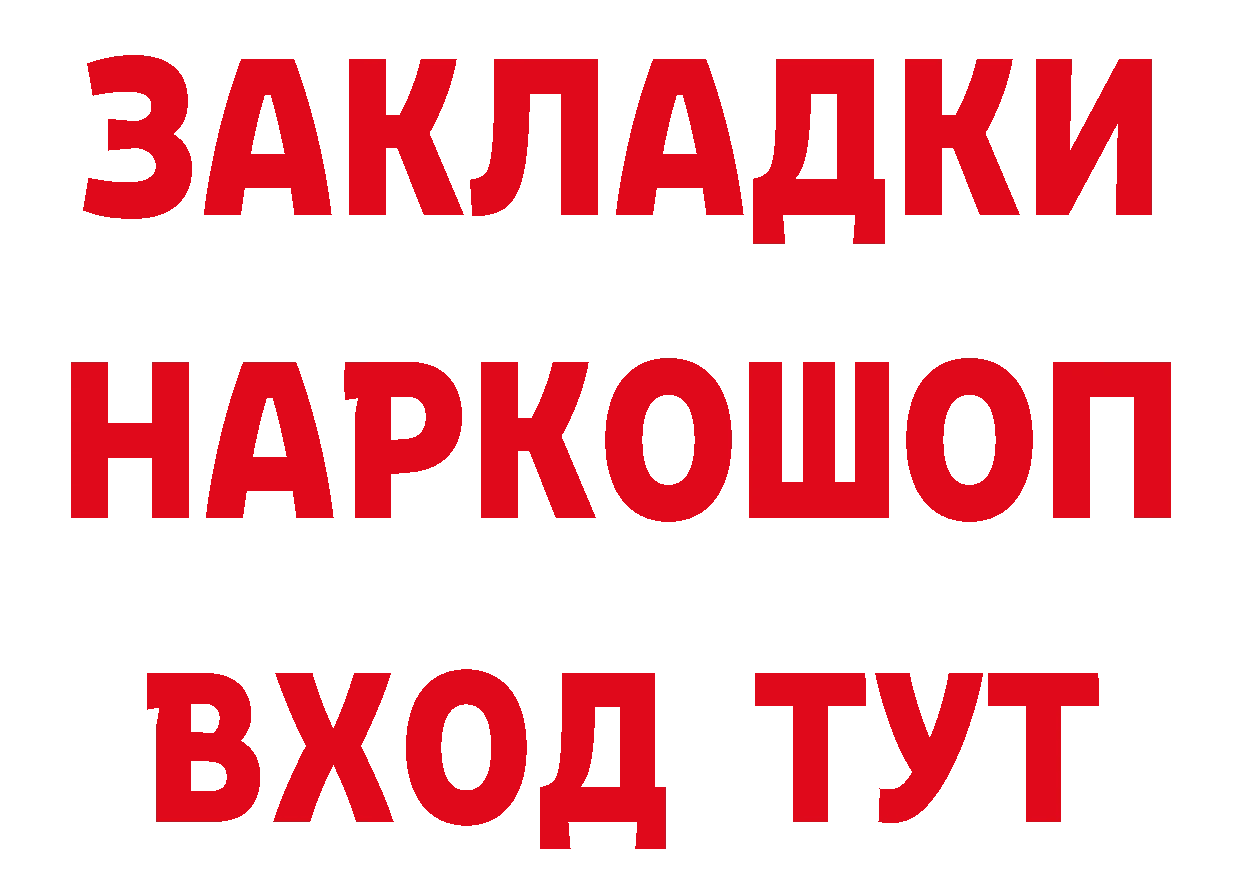 ЗАКЛАДКИ НАРКОШОП ВХОД ТУТ